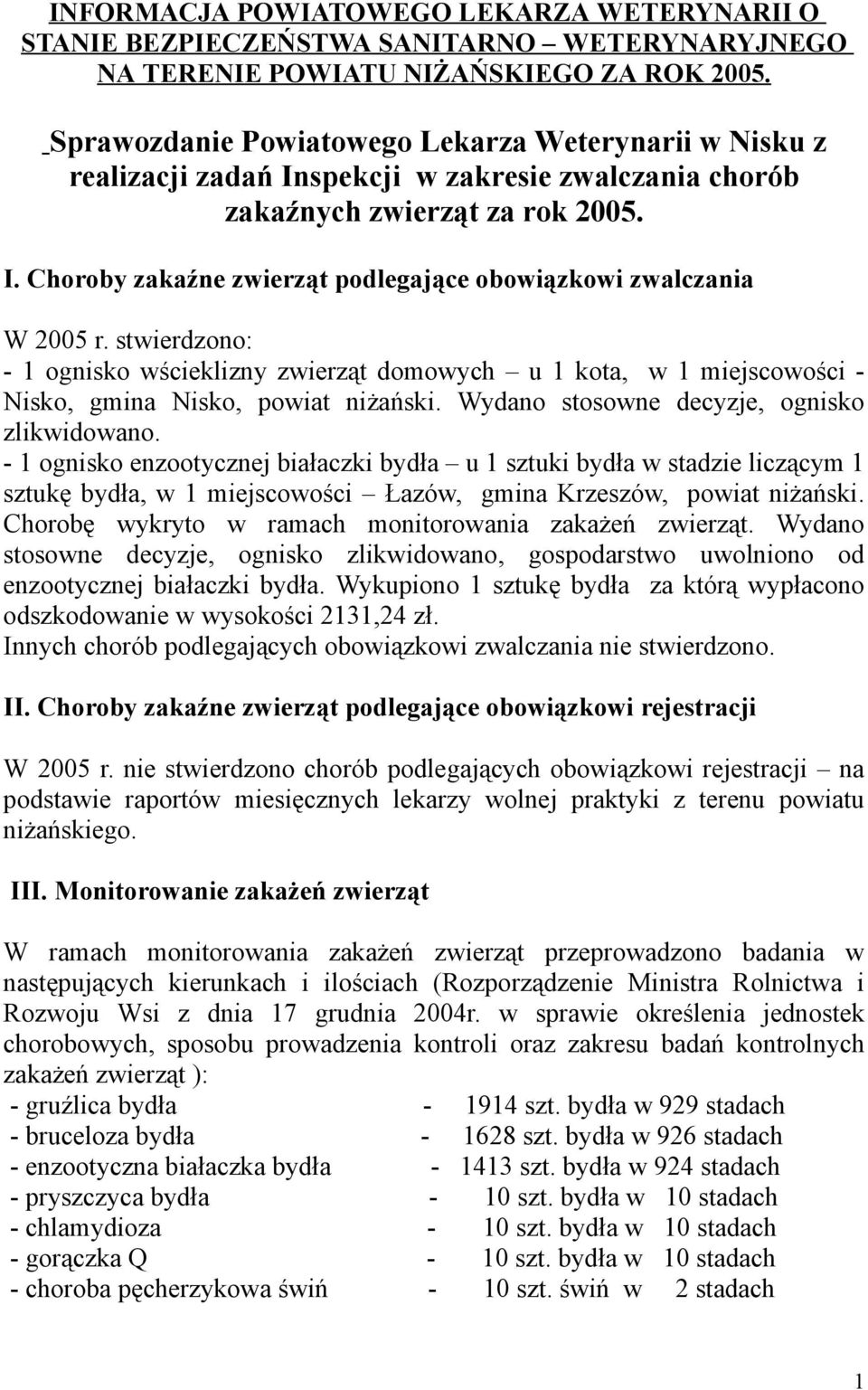 INFORMACJA POWIATOWEGO LEKARZA WETERYNARII O STANIE BEZPIECZEŃSTWA SANITARNO – WETERYNARYJNEGO NA TERENIE POWIATU NIŻAŃSKIEGO ZA ROK 2005.

Sprawozdanie Powiatowego Lekarza Weterynarii w Nisku z realizacji zadań Inspekcji w zakresie zwalczania chorób zakaźnych zwierząt za rok 2005.

I. Choroby zakaźne zwierząt podlegające obowiązkowi zwalczania

W 2005 r. stwierdzono:
- 1 ognisko wścieklizny zwierząt domowych – u 1 kota, w 1 miejscowości - Nisko, gmina Nisko, powiat niżański. Wydano stosowne decyzje, ognisko zlikwidowano.
- 1 ognisko enzootycznej białaczki bydła – u 1 sztuki bydła w stadzie liczącym 1 sztukę bydła, w 1 miejscowości – Łazów, gmina Krzeszów, powiat niżański. Chorobę wykryto w ramach monitorowania zakażeń zwierząt. Wydano stosowne decyzje, ognisko zlikwidowano, gospodarstwo uwolniono od enzootycznej białaczki bydła. Wykupiono 1 sztukę bydła za którą wypłacono odszkodowanie w wysokości 2131,24 zł.
Innych chorób podlegających obowiązkowi zwalczania nie stwierdzono.

II. Choroby zakaźne zwierząt podlegające obowiązkowi rejestracji

W 2005 r. nie stwierdzono chorób podlegających obowiązkowi rejestracji – na podstawie raportów miesięcznych lekarzy wolnej praktyki z terenu powiatu niżańskiego.

III. Monitorowanie zakażeń zwierząt

W ramach monitorowania zakażeń zwierząt przeprowadzono badania w następujących kierunkach i ilościach (Rozporządzenie Ministra Rolnictwa i Rozwoju Wsi z dnia 17 grudnia 2004r. w sprawie określenia jednostek chorobowych, sposobu prowadzenia kontroli oraz zakresu badań kontrolnych zakażeń zwierząt ):
- gruźlica bydła - 1914 szt. bydła w 929 stadach
- bruceloza bydła - 1628 szt. bydła w 926 stadach
- enzootyczna białaczka bydła - 1413 szt. bydła w 924 stadach
- pryszczyca bydła - 10 szt. bydła w 10 stadach
- chlamydioza - 10 szt. bydła w 10 stadach
- gorączka Q - 10 szt. bydła w 10 stadach
- choroba pęcherzykowa świń - 10 szt. świń w 2 stadach

1